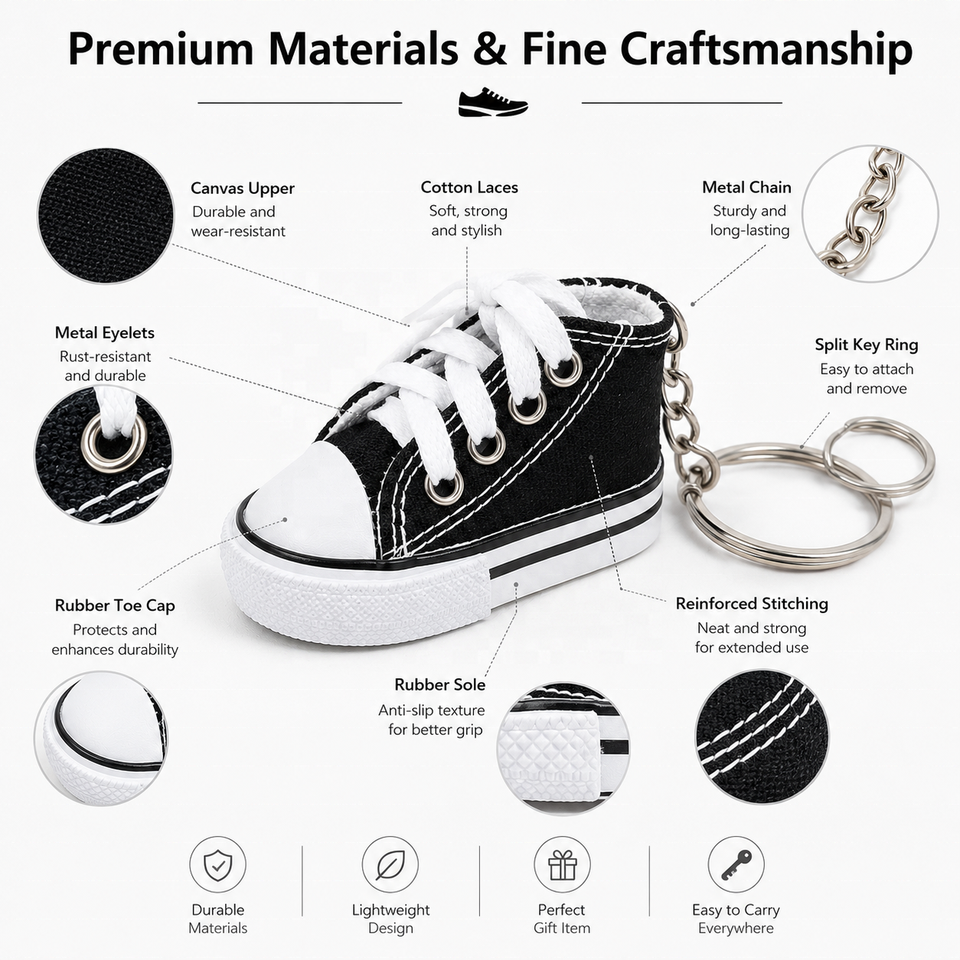 Premium Materials & Fine Craftsmanship

Canvas Upper
Durable and
wear-resistant

Cotton Laces
Soft, strong
and stylish

Metal Chain
Sturdy and
long-lasting

Metal Eyelets
Rust-resistant
and durable

Split Key Ring
Easy to attach
and remove

Rubber Toe Cap
Protects and
enhances durability

Reinforced Stitching
Neat and strong
for extended use

Rubber Sole
Anti-slip texture
for better grip

Durable
Materials

Lightweight
Design

Perfect
Gift Item

Easy to Carry
Everywhere